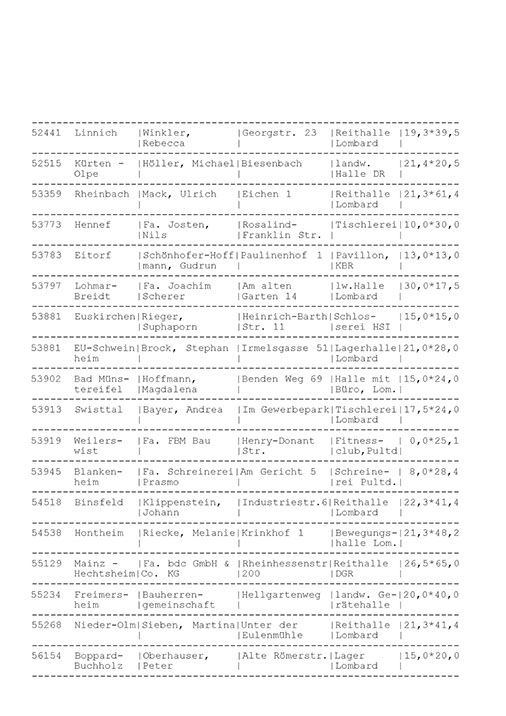 | | | | | | |
|---|---|---|---|---|---|
| 52441 | Linnich | Winkler, Rebecca | Georgstr. 23 | Reithalle Lombard | 19,3*39,5 |
| 52515 | Kürten - Olpe | Höller, Michael | Biesenbach | landw. Halle DR | 21,4*20,5 |
| 53359 | Rheinbach | Mack, Ulrich | Eichen 1 | Reithalle Lombard | 21,3*61,4 |
| 53773 | Hennef | Fa. Josten, Nils | Rosalind-Franklin Str. | Tischlerei | 10,0*30,0 |
| 53783 | Eitorf | Schönhofer-Hoffmann, Gudrun | Paulinenhof 1 | Pavillon, KBR | 13,0*13,0 |
| 53797 | Lohmar-Breidt | Fa. Joachim Scherer | Am alten Garten 14 | lw.Halle Lombard | 30,0*17,5 |
| 53881 | Euskirchen | Rieger, Suphaporn | Heinrich-Barth Str. 11 | Schlosserei HSI | 15,0*15,0 |
| 53881 | EU-Schweinheim | Brock, Stephan | Irmelsgasse 51 | Lagerhalle Lombard | 21,0*28,0 |
| 53902 | Bad Münstereifel | Hoffmann, Magdalena | Benden Weg 69 | Halle mit Büro, Lom. | 15,0*24,0 |
| 53913 | Swisttal | Bayer, Andrea | Im Gewerbepark | Tischlerei Lombard | 17,5*24,0 |
| 53919 | Weilerswist | Fa. FBM Bau | Henry-Donant Str. | Fitnessclub,Pultd | 0,0*25,1 |
| 53945 | Blankenheim | Fa. Schreinerei Prasmo | Am Gericht 5 | Schreinerei Pultd. | 8,0*28,4 |
| 54518 | Binsfeld | Klippenstein, Johann | Industriestr.6 | Reithalle Lombard | 22,3*41,4 |
| 54538 | Hontheim | Riecke, Melanie | Krinkhof 1 | Bewegungshalle Lom. | 21,3*48,2 |
| 55129 | Mainz - Hechtsheim | Fa. bdc GmbH & Co. KG | Rheinhessenstr 200 | Reithalle DGR | 26,5*65,0 |
| 55234 | Freimersheim | Bauherrengemeinschaft | Hellgartenweg | landw. Gerätehalle | 20,0*40,0 |
| 55268 | Nieder-Olm | Sieben, Martina | Unter der Eulenmühle | Reithalle Lombard | 21,3*41,4 |
| 56154 | Boppard-Buchholz | Oberhauser, Peter | Alte Römerstr. | Lager Lombard | 15,0*20,0 |